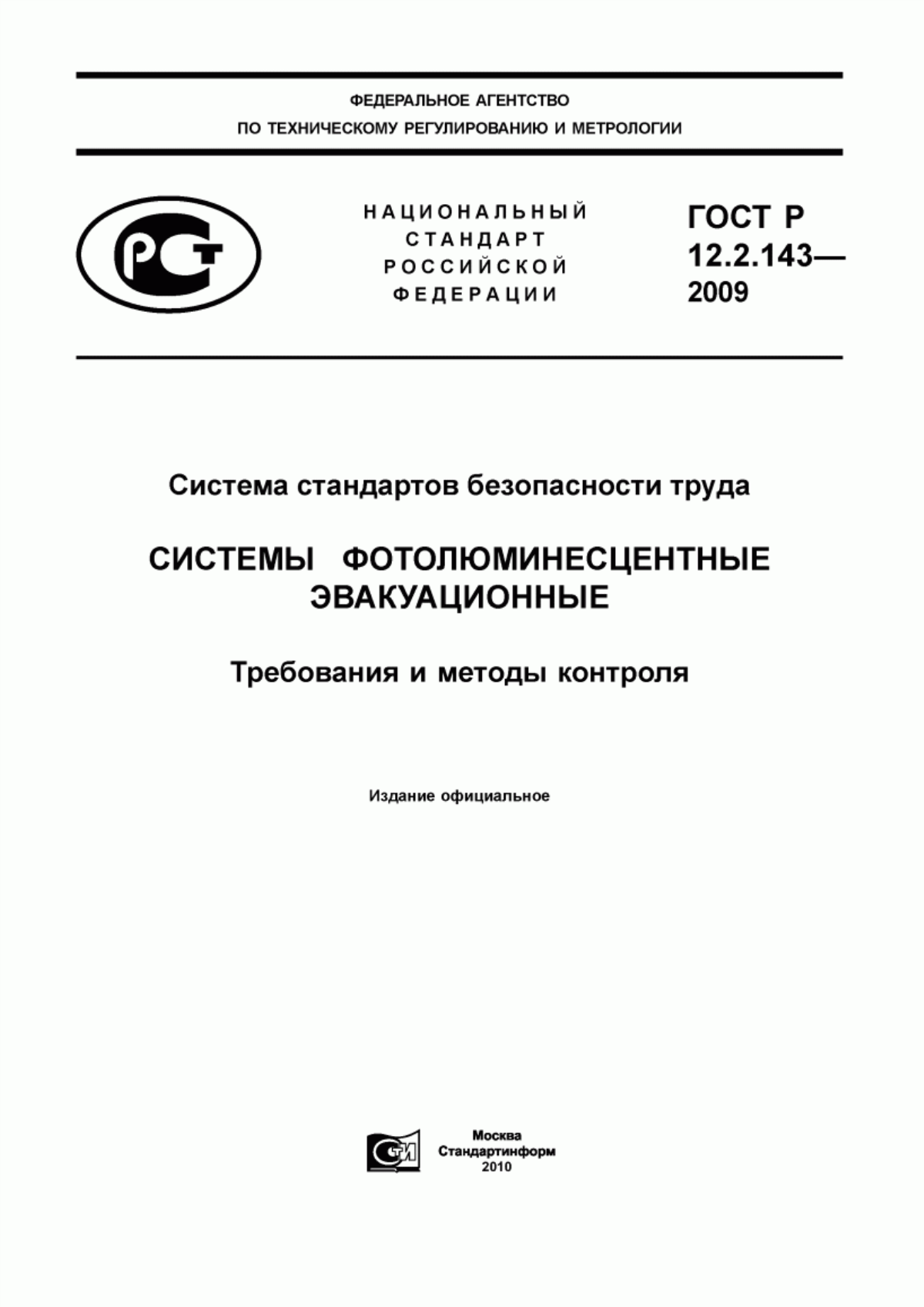 ФЕДЕРАЛЬНОЕ АГЕНТСТВО
ПО ТЕХНИЧЕСКОМУ РЕГУЛИРОВАНИЮ И МЕТРОЛОГИИ

РСТ

НАЦИОНАЛЬНЫЙ
СТАНДАРТ
РОССИЙСКОЙ
ФЕДЕРАЦИИ

ГОСТ Р
12.2.143—
2009

Система стандартов безопасности труда

СИСТЕМЫ ФОТОЛЮМИНЕСЦЕНТНЫЕ ЭВАКУАЦИОННЫЕ

Требования и методы контроля

Издание официальное

СТИ

Москва
Стандартинформ
2010